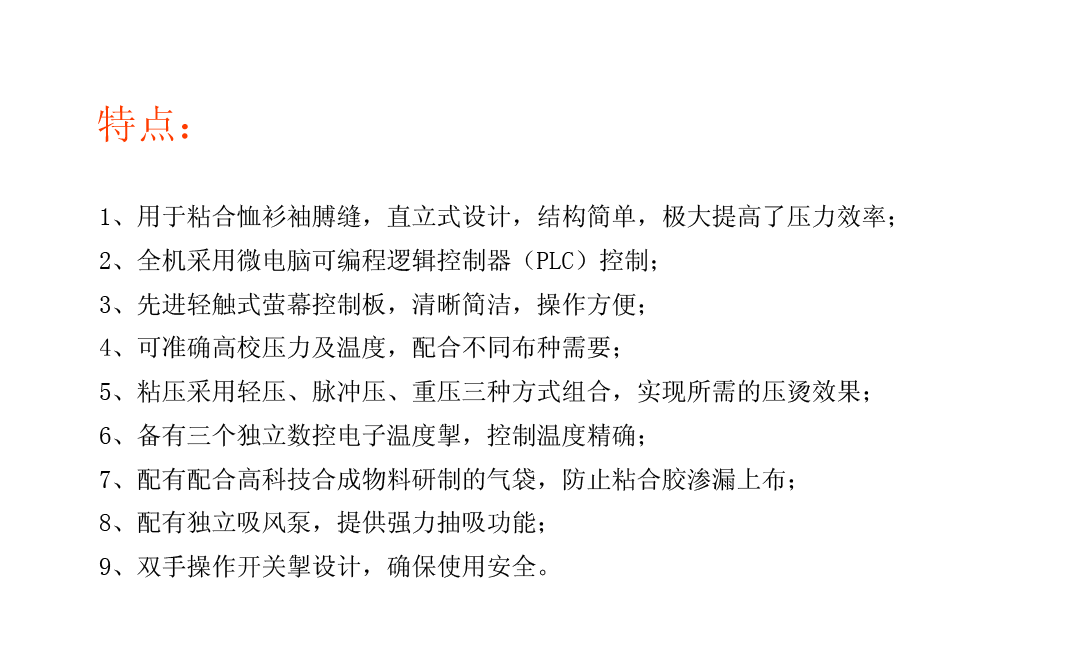 特点：

1、用于粘合恤衫袖膊缝，直立式设计，结构简单，极大提高了压力效率；
2、全机采用微电脑可编程逻辑控制器（PLC）控制；
3、先进轻触式萤幕控制板，清晰简洁，操作方便；
4、可准确高校压力及温度，配合不同布种需要；
5、粘压采用轻压、脉冲压、重压三种方式组合，实现所需的压烫效果；
6、备有三个独立数控电子温度掣，控制温度精确；
7、配有配合高科技合成物料研制的气袋，防止粘合胶渗漏上布；
8、配有独立吸风泵，提供强力抽吸功能；
9、双手操作开关掣设计，确保使用安全。